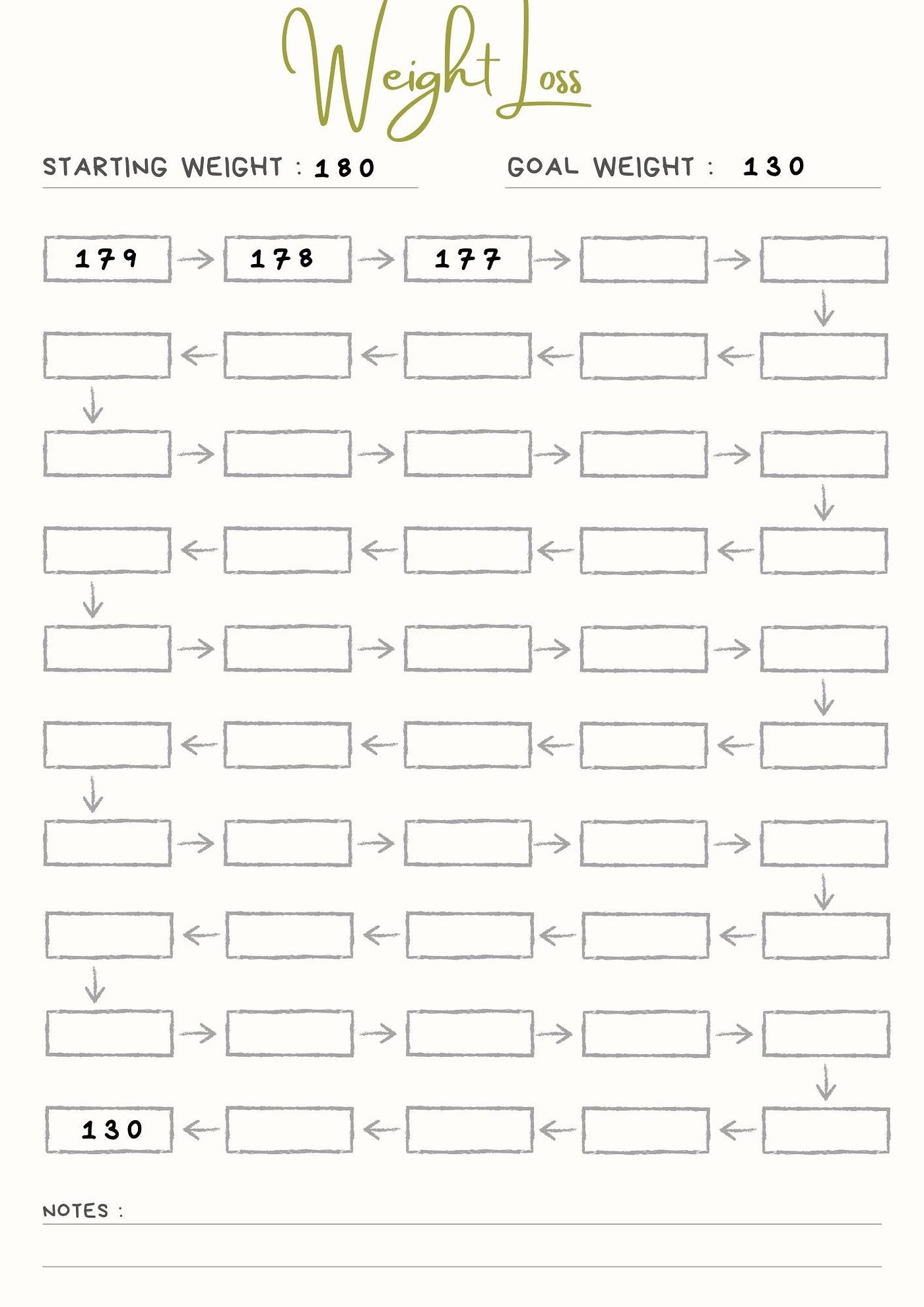 Weight Loss

STARTING WEIGHT : 180

GOAL WEIGHT : 130

179 178 177

130

NOTES :